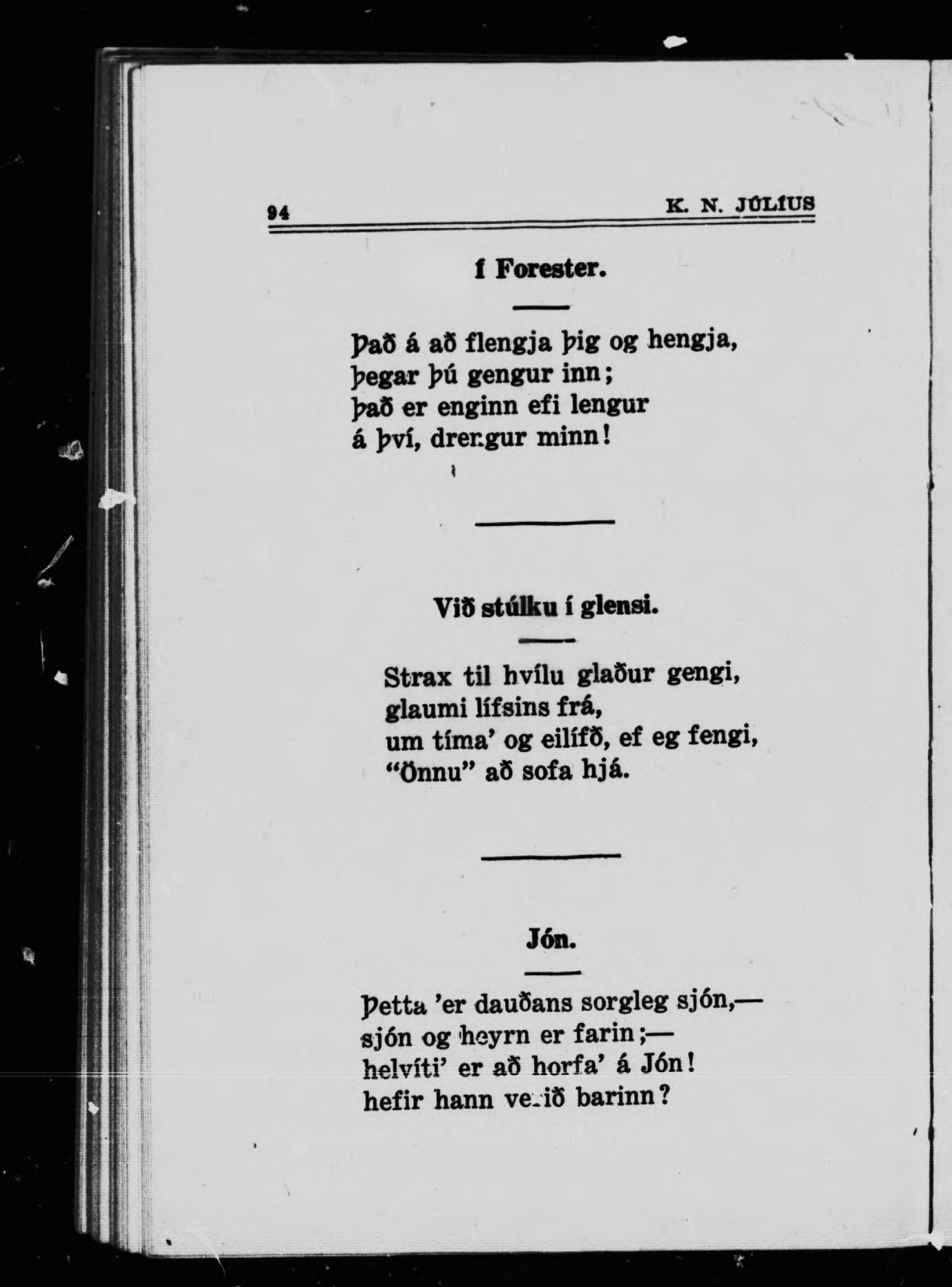 94 K. N. JÚLÍUS

Í Forester.

Það á að flengja þig og hengja,
þegar þú gengur inn;
það er enginn efi lengur
á því, drengur minn!

Við stúlku í glensi.

Strax til hvílu glaður gengi,
glaumi lífsins frá,
um tíma' og eilífð, ef eg fengi,
"Önnu" að sofa hjá.

Jón.

Þetta 'er dauðans sorgleg sjón,—
sjón og heyrn er farin;—
helvíti' er að horfa' á Jón!
hefir hann verið barinn?